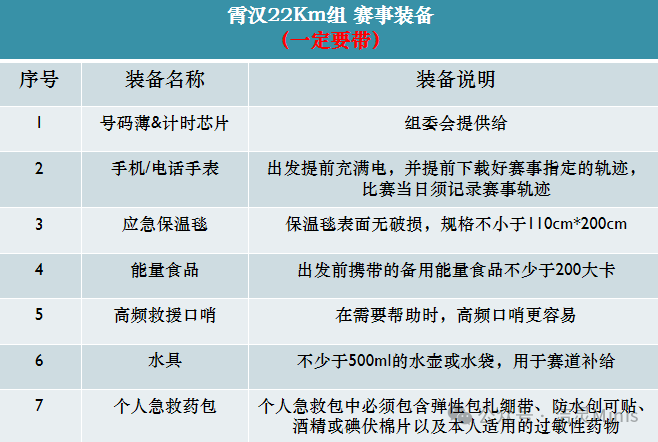 霄汉22Km组 赛事装备
（一定要带）

| 序号 | 装备名称 | 装备说明 |
|---|---|---|
| 1 | 号码薄&计时芯片 | 组委会提供给 |
| 2 | 手机/电话手表 | 出发提前充满电，并提前下载好赛事指定的轨迹，比赛当日须记录赛事轨迹 |
| 3 | 应急保温毯 | 保温毯表面无破损，规格不小于110cm*200cm |
| 4 | 能量食品 | 出发前携带的备用能量食品不少于200大卡 |
| 5 | 高频救援口哨 | 在需要帮助时，高频口哨更容易 |
| 6 | 水具 | 不少于500ml的水壶或水袋，用于赛道补给 |
| 7 | 个人急救药包 | 个人急救包中必须包含弹性包扎绷带、防水创可贴、酒精或碘伏棉片以及本人适用的过敏性药物 |